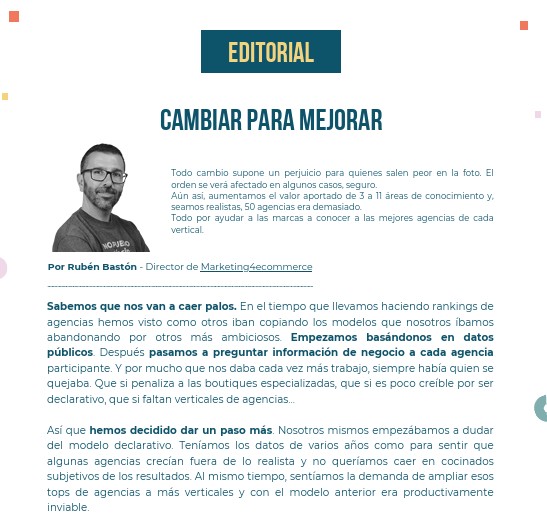 EDITORIAL

CAMBIAR PARA MEJORAR

Todo cambio supone un perjuicio para quienes salen peor en la foto. El orden se verá afectado en algunos casos, seguro.
Aún así, aumentamos el valor aportado de 3 a 11 áreas de conocimiento y, seamos realistas, 50 agencias era demasiado.
Todo por ayudar a las marcas a conocer a las mejores agencias de cada vertical.

Por Rubén Bastón - Director de Marketing4ecommerce

Sabemos que nos van a caer palos. En el tiempo que llevamos haciendo rankings de agencias hemos visto como otros iban copiando los modelos que nosotros íbamos abandonando por otros más ambiciosos. Empezamos basándonos en datos públicos. Después pasamos a preguntar información de negocio a cada agencia participante. Y por mucho que nos daba cada vez más trabajo, siempre había quien se quejaba. Que si penaliza a las boutiques especializadas, que si es poco creíble por ser declarativo, que si faltan verticales de agencias...

Así que hemos decidido dar un paso más. Nosotros mismos empezábamos a dudar del modelo declarativo. Teníamos los datos de varios años como para sentir que algunas agencias crecían fuera de lo realista y no queríamos caer en cocinados subjetivos de los resultados. Al mismo tiempo, sentíamos la demanda de ampliar esos tops de agencias a más verticales y con el modelo anterior era productivamente inviable.